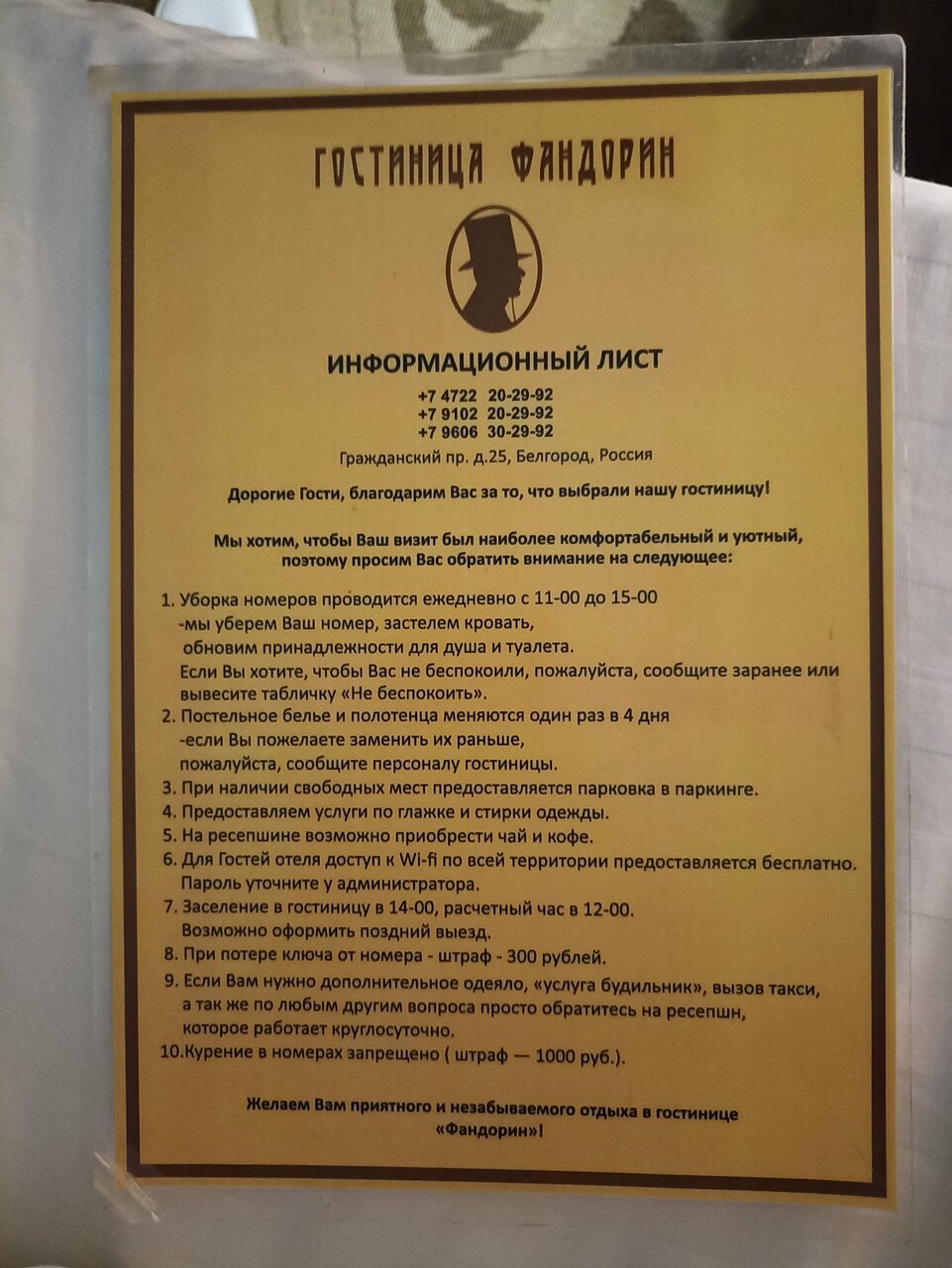 ГОСТИНИЦА ФАНДОРИН

ИНФОРМАЦИОННЫЙ ЛИСТ

+7 4722 20-29-92
+7 9102 20-29-92
+7 9606 30-29-92

Гражданский пр. д.25, Белгород, Россия

Дорогие Гости, благодарим Вас за то, что выбрали нашу гостиницу!

Мы хотим, чтобы Ваш визит был наиболее комфортабельный и уютный, поэтому просим Вас обратить внимание на следующее:

1. Уборка номеров проводится ежедневно с 11-00 до 15-00
-мы уберем Ваш номер, застелем кровать,
обновим принадлежности для душа и туалета.
Если Вы хотите, чтобы Вас не беспокоили, пожалуйста, сообщите заранее или вывесите табличку «Не беспокоить».
2. Постельное белье и полотенца меняются один раз в 4 дня
-если Вы пожелаете заменить их раньше,
пожалуйста, сообщите персоналу гостиницы.
3. При наличии свободных мест предоставляется парковка в паркинге.
4. Предоставляем услуги по глажке и стирки одежды.
5. На ресепшине возможно приобрести чай и кофе.
6. Для Гостей отеля доступ к Wi-fi по всей территории предоставляется бесплатно. Пароль уточните у администратора.
7. Заселение в гостиницу в 14-00, расчетный час в 12-00.
Возможно оформить поздний выезд.
8. При потере ключа от номера - штраф - 300 рублей.
9. Если Вам нужно дополнительное одеяло, «услуга будильник», вызов такси, а так же по любым другим вопроса просто обратитесь на ресепшн, которое работает круглосуточно.
10.Курение в номерах запрещено ( штраф — 1000 руб.).

Желаем Вам приятного и незабываемого отдыха в гостинице «Фандорин»!